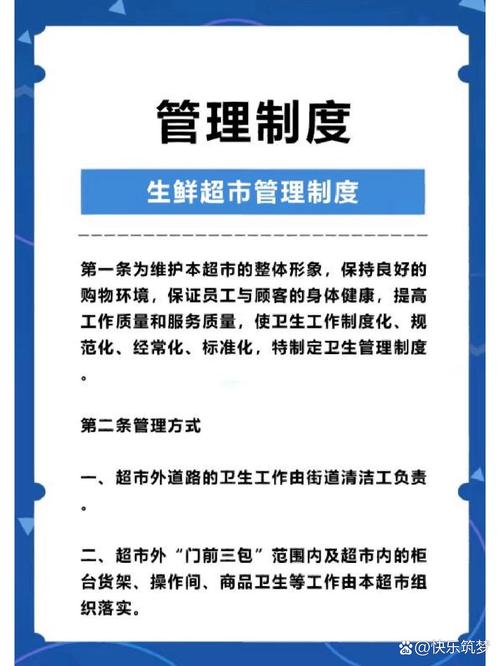 管理制度

生鲜超市管理制度

第一条为维护本超市的整体形象，保持良好的购物环境，保证员工与顾客的身体健康，提高工作质量和服务质量，使卫生工作制度化、规范化、经常化、标准化，特制定卫生管理制度。

第二条管理方式

一、超市外道路的卫生工作由街道清洁工负责。

二、超市外“门前三包”范围内及超市内的柜台货架、操作间、商品卫生等工作由本超市组织落实。

@快乐筑梦